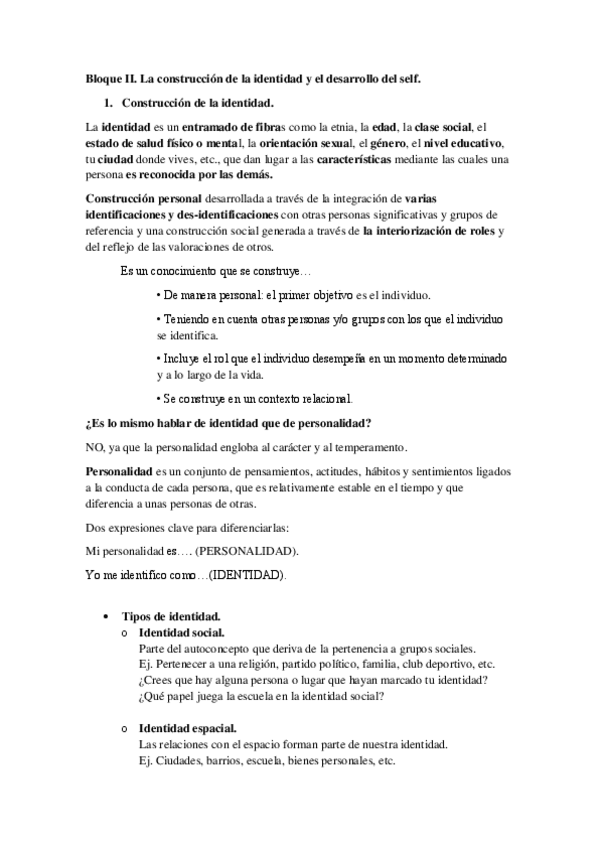 Bloque II. La construcción de la identidad y el desarrollo del self.

1. Construcción de la identidad.

La identidad es un entramado de fibras como la etnia, la edad, la clase social, el estado de salud físico o mental, la orientación sexual, el género, el nivel educativo, tu ciudad donde vives, etc., que dan lugar a las características mediante las cuales una persona es reconocida por las demás.

Construcción personal desarrollada a través de la integración de varias identificaciones y des-identificaciones con otras personas significativas y grupos de referencia y una construcción social generada a través de la interiorización de roles y del reflejo de las valoraciones de otros.

Es un conocimiento que se construye…

• De manera personal: el primer objetivo es el individuo.

• Teniendo en cuenta otras personas y/o grupos con los que el individuo se identifica.

• Incluye el rol que el individuo desempeña en un momento determinado y a lo largo de la vida.

• Se construye en un contexto relacional.

¿Es lo mismo hablar de identidad que de personalidad?

NO, ya que la personalidad engloba al carácter y al temperamento.

Personalidad es un conjunto de pensamientos, actitudes, hábitos y sentimientos ligados a la conducta de cada persona, que es relativamente estable en el tiempo y que diferencia a unas personas de otras.

Dos expresiones clave para diferenciarlas:

Mi personalidad es…. (PERSONALIDAD).

Yo me identifico como…(IDENTIDAD).

• Tipos de identidad.
  o Identidad social.
  Parte del autoconcepto que deriva de la pertenencia a grupos sociales.
  Ej. Pertenecer a una religión, partido político, familia, club deportivo, etc.
  ¿Crees que hay alguna persona o lugar que hayan marcado tu identidad?
  ¿Qué papel juega la escuela en la identidad social?

  o Identidad espacial.
  Las relaciones con el espacio forman parte de nuestra identidad.
  Ej. Ciudades, barrios, escuela, bienes personales, etc.